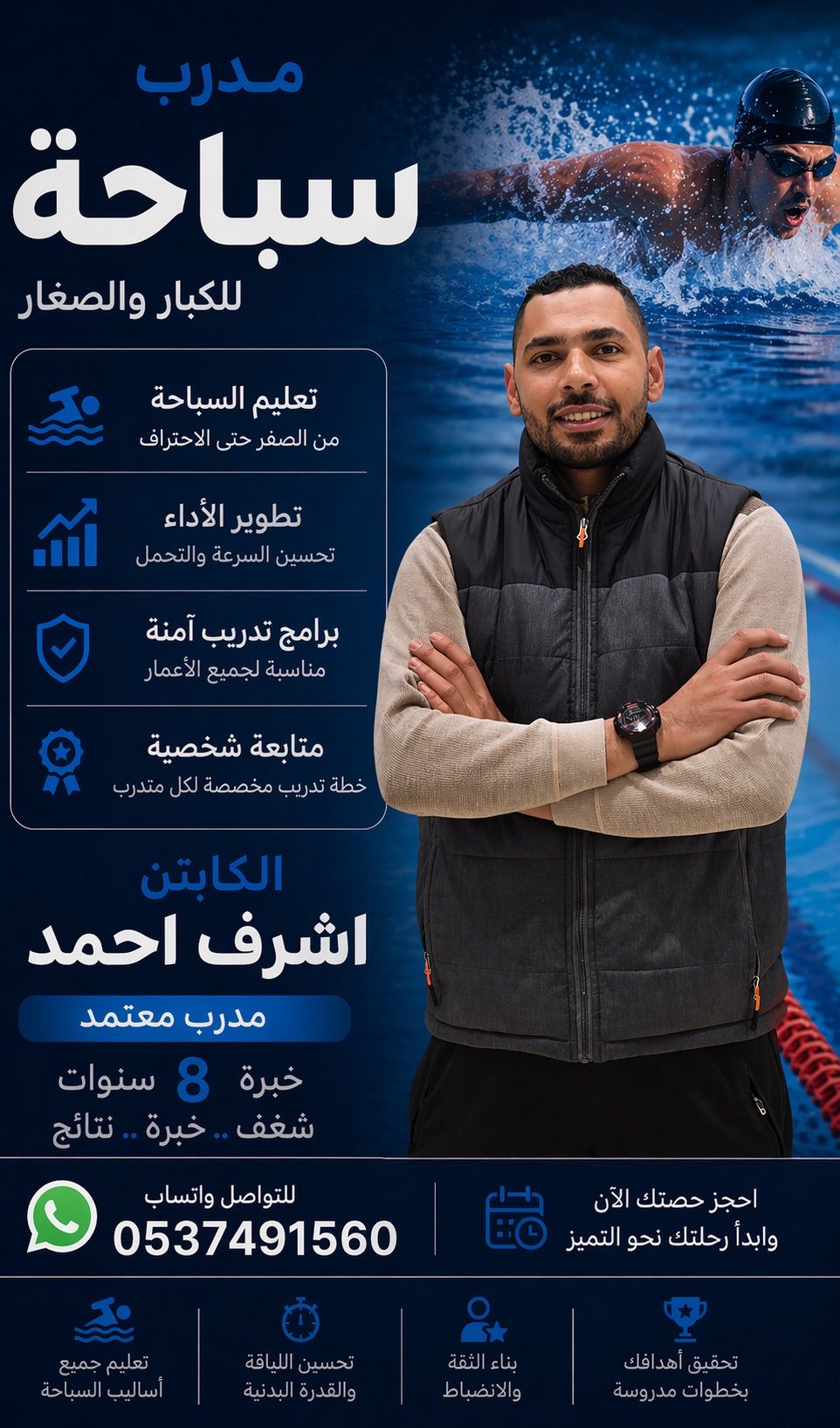 مدرب
سباحة
للكبار والصغار

تعليم السباحة
من الصفر حتى الاحتراف

تطوير الأداء
تحسين السرعة والتحمل

برامج تدريب آمنة
مناسبة لجميع الأعمار

متابعة شخصية
خطة تدريب مخصصة لكل متدرب

الكابتن
اشرف احمد
مدرب معتمد
خبرة 8 سنوات
شغف .. خبرة .. نتائج

احجز حصتك الآن
وابدأ رحلتك نحو التميز

للتواصل واتساب
0537491560

تحقيق أهدافك
بخطوات مدروسة

بناء الثقة
والانضباط

تحسين اللياقة
والقدرة البدنية

تعليم جميع
أساليب السباحة